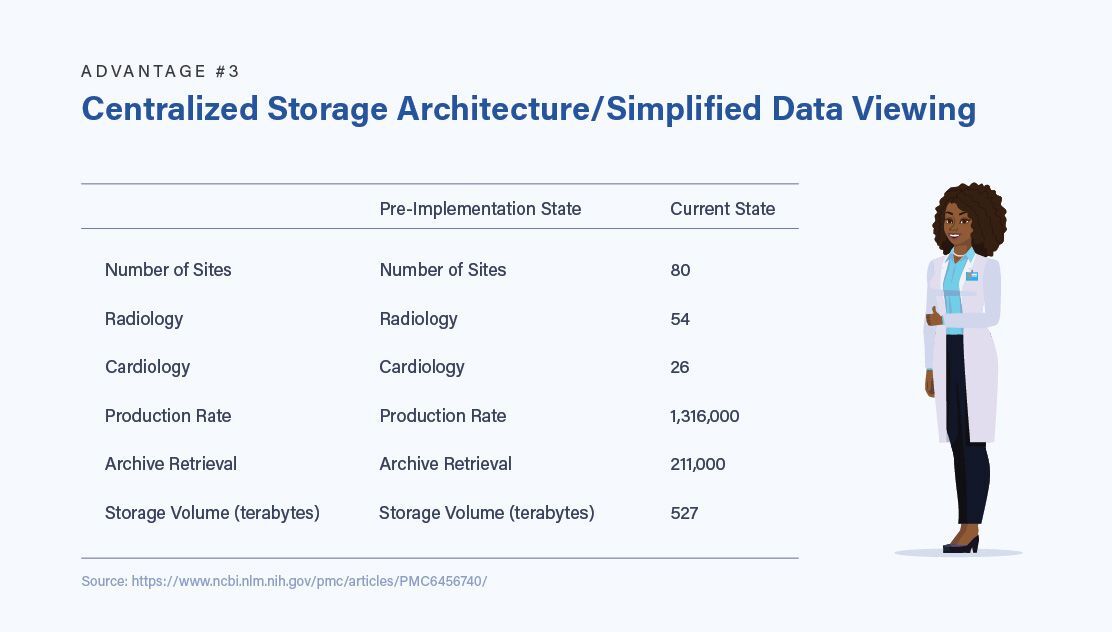 ADVANTAGE #3

Centralized Storage Architecture/Simplified Data Viewing

| | Pre-Implementation State | Current State |
|---|---|---|
| Number of Sites | Number of Sites | 80 |
| Radiology | Radiology | 54 |
| Cardiology | Cardiology | 26 |
| Production Rate | Production Rate | 1,316,000 |
| Archive Retrieval | Archive Retrieval | 211,000 |
| Storage Volume (terabytes) | Storage Volume (terabytes) | 527 |

Source: https://www.ncbi.nlm.nih.gov/pmc/articles/PMC6456740/